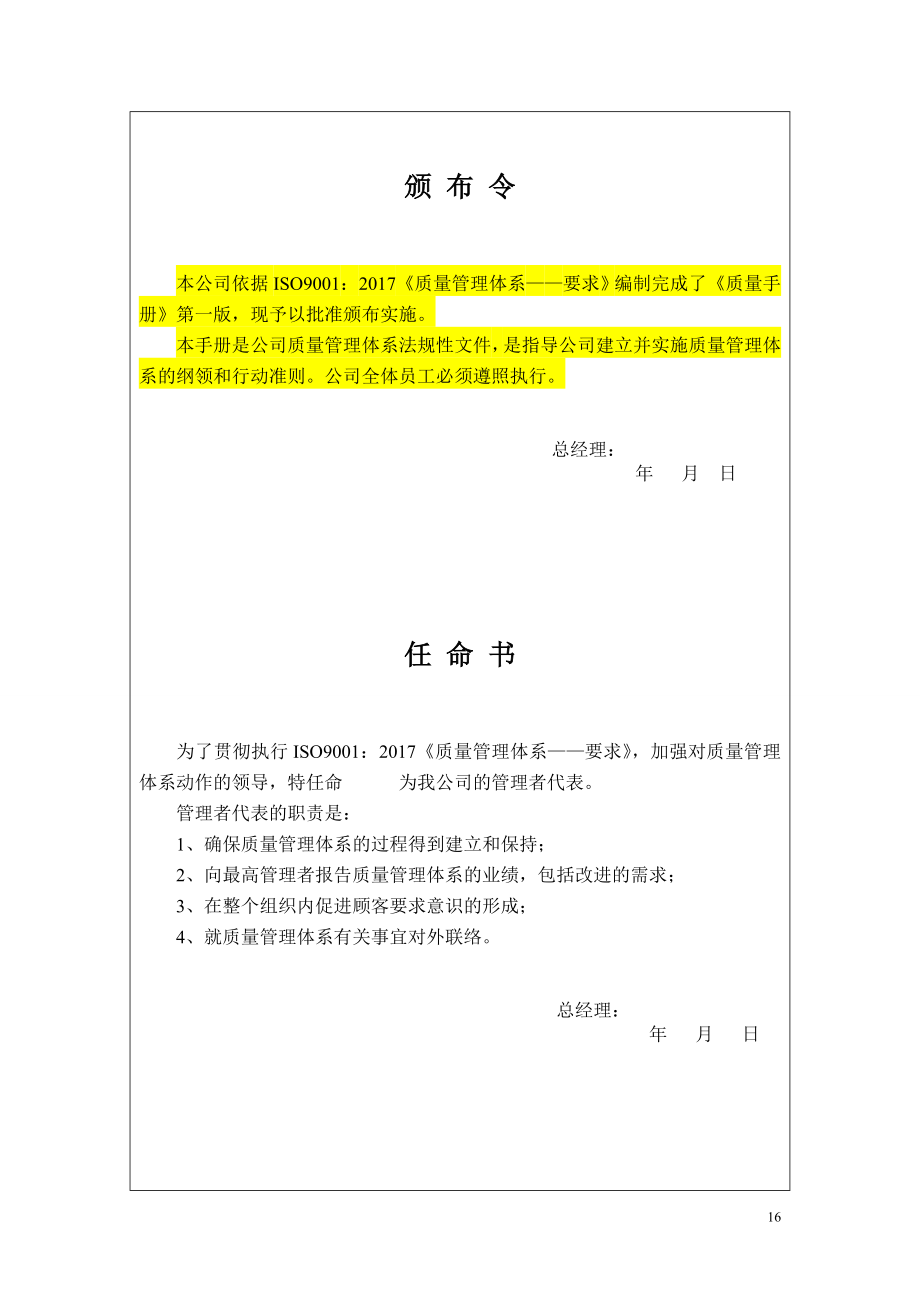 颁 布 令

本公司依据 ISO9001：2017《质量管理体系——要求》编制完成了《质量手册》第一版，现予以批准颁布实施。

本手册是公司质量管理体系法规性文件，是指导公司建立并实施质量管理体系的纲领和行动准则。公司全体员工必须遵照执行。

总经理：
年 月 日

任 命 书

为了贯彻执行 ISO9001：2017《质量管理体系——要求》，加强对质量管理体系动作的领导，特任命 为我公司的管理者代表。

管理者代表的职责是：

1、确保质量管理体系的过程得到建立和保持；

2、向最高管理者报告质量管理体系的业绩，包括改进的需求；

3、在整个组织内促进顾客要求意识的形成；

4、就质量管理体系有关事宜对外联络。

总经理：
年 月 日

16